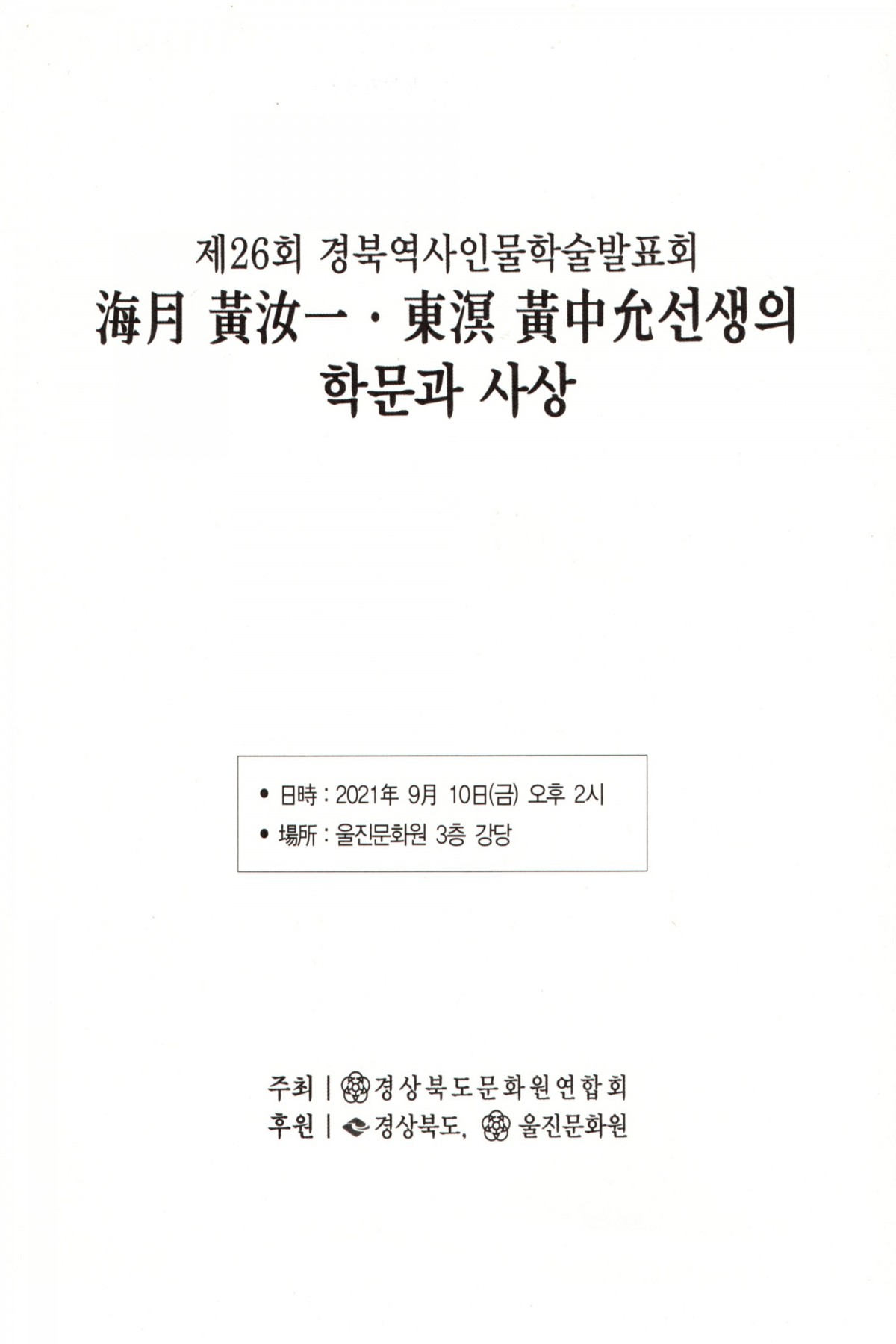 제26회 경북역사인물학술발표회

海月 黃汝一 · 東溟 黃中允선생의 학문과 사상

• 日時 : 2021年 9月 10日(금) 오후 2시
• 場所 : 울진문화원 3층 강당

주최 | 경상북도문화원연합회
후원 | 경상북도, 울진문화원